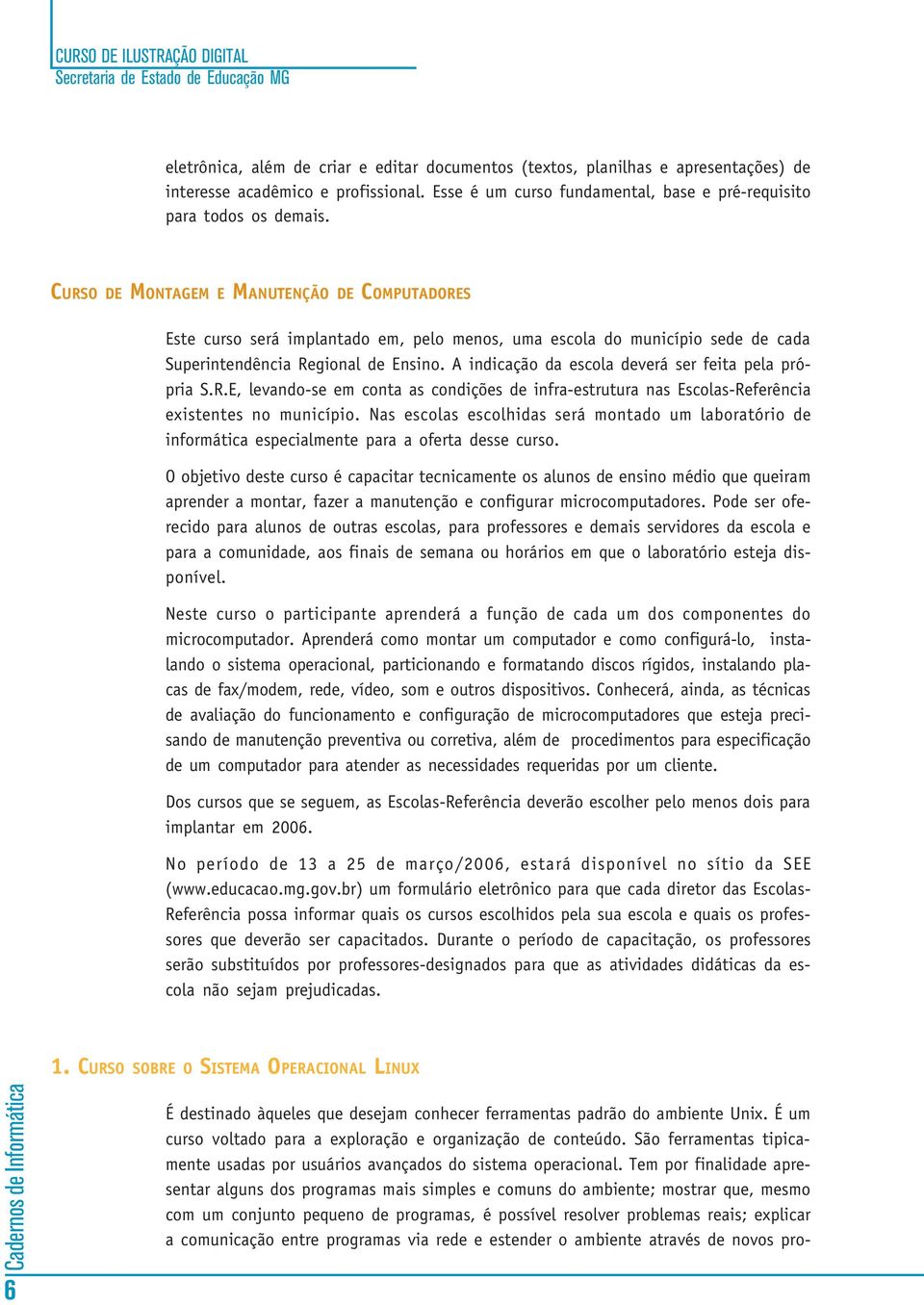 CURSO DE ILUSTRAÇÃO DIGITAL
Secretaria de Estado de Educação MG

eletrônica, além de criar e editar documentos (textos, planilhas e apresentações) de interesse acadêmico e profissional. Esse é um curso fundamental, base e pré-requisito para todos os demais.

CURSO DE MONTAGEM E MANUTENÇÃO DE COMPUTADORES

Este curso será implantado em, pelo menos, uma escola do município sede de cada Superintendência Regional de Ensino. A indicação da escola deverá ser feita pela própria S.R.E, levando-se em conta as condições de infra-estrutura nas Escolas-Referência existentes no município. Nas escolas escolhidas será montado um laboratório de informática especialmente para a oferta desse curso.

O objetivo deste curso é capacitar tecnicamente os alunos de ensino médio que queiram aprender a montar, fazer a manutenção e configurar microcomputadores. Pode ser oferecido para alunos de outras escolas, para professores e demais servidores da escola e para a comunidade, aos finais de semana ou horários em que o laboratório esteja disponível.

Neste curso o participante aprenderá a função de cada um dos componentes do microcomputador. Aprenderá como montar um computador e como configurá-lo, instalando o sistema operacional, particionando e formatando discos rígidos, instalando placas de fax/modem, rede, vídeo, som e outros dispositivos. Conhecerá, ainda, as técnicas de avaliação do funcionamento e configuração de microcomputadores que esteja precisando de manutenção preventiva ou corretiva, além de procedimentos para especificação de um computador para atender as necessidades requeridas por um cliente.

Dos cursos que se seguem, as Escolas-Referência deverão escolher pelo menos dois para implantar em 2006.

No período de 13 a 25 de março/2006, estará disponível no sítio da SEE (www.educacao.mg.gov.br) um formulário eletrônico para que cada diretor das Escolas-Referência possa informar quais os cursos escolhidos pela sua escola e quais os professores que deverão ser capacitados. Durante o período de capacitação, os professores serão substituídos por professores-designados para que as atividades didáticas da escola não sejam prejudicadas.

1. CURSO SOBRE O SISTEMA OPERACIONAL LINUX

É destinado àqueles que desejam conhecer ferramentas padrão do ambiente Unix. É um curso voltado para a exploração e organização de conteúdo. São ferramentas tipicamente usadas por usuários avançados do sistema operacional. Tem por finalidade apresentar alguns dos programas mais simples e comuns do ambiente; mostrar que, mesmo com um conjunto pequeno de programas, é possível resolver problemas reais; explicar a comunicação entre programas via rede e estender o ambiente através de novos pro-

Cadernos de Informática
6